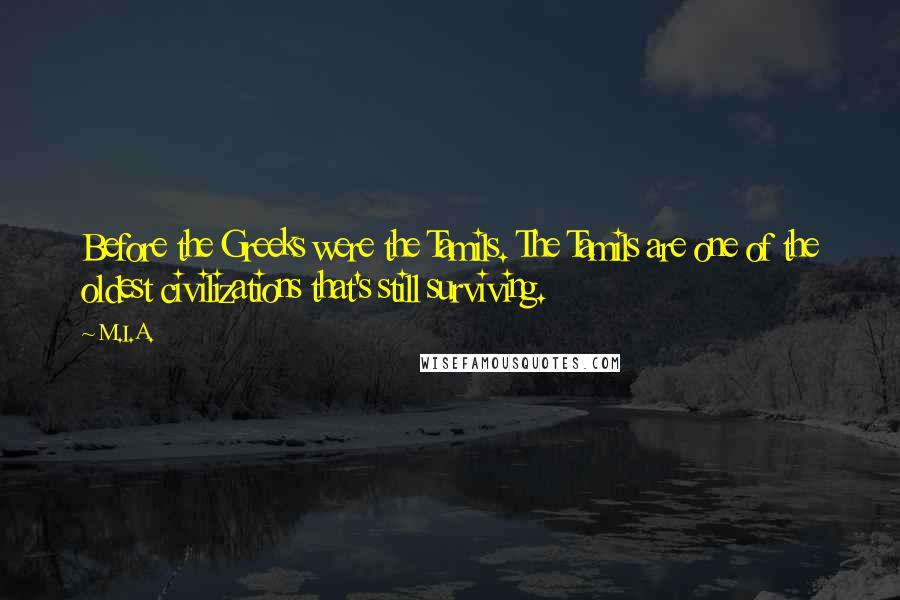 Before the Greeks were the Tamils. The Tamils are one of the oldest civilizations that's still surviving.

~ M.I.A.

WISEFAMOUSQUOTES.COM